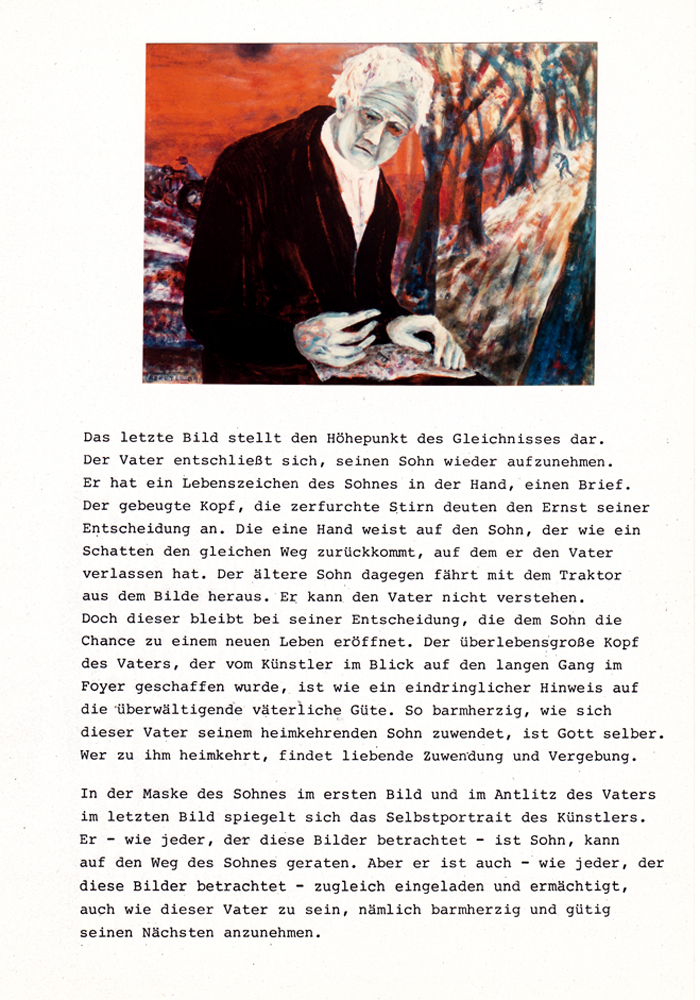 Das letzte Bild stellt den Höhepunkt des Gleichnisses dar. Der Vater entschließt sich, seinen Sohn wieder aufzunehmen. Er hat ein Lebenszeichen des Sohnes in der Hand, einen Brief. Der gebeugte Kopf, die zerfurchte Stirn deuten den Ernst seiner Entscheidung an. Die eine Hand weist auf den Sohn, der wie ein Schatten den gleichen Weg zurückkommt, auf dem er den Vater verlassen hat. Der ältere Sohn dagegen fährt mit dem Traktor aus dem Bilde heraus. Er kann den Vater nicht verstehen. Doch dieser bleibt bei seiner Entscheidung, die dem Sohn die Chance zu einem neuen Leben eröffnet. Der überlebensgroße Kopf des Vaters, der vom Künstler im Blick auf den langen Gang im Foyer geschaffen wurde, ist wie ein eindringlicher Hinweis auf die überwältigende väterliche Güte. So barmherzig, wie sich dieser Vater seinem heimkehrenden Sohn zuwendet, ist Gott selber. Wer zu ihm heimkehrt, findet liebende Zuwendung und Vergebung.

In der Maske des Sohnes im ersten Bild und im Antlitz des Vaters im letzten Bild spiegelt sich das Selbstportrait des Künstlers. Er - wie jeder, der diese Bilder betrachtet - ist Sohn, kann auf den Weg des Sohnes geraten. Aber er ist auch - wie jeder, der diese Bilder betrachtet - zugleich eingeladen und ermächtigt, auch wie dieser Vater zu sein, nämlich barmherzig und gütig seinen Nächsten anzunehmen.